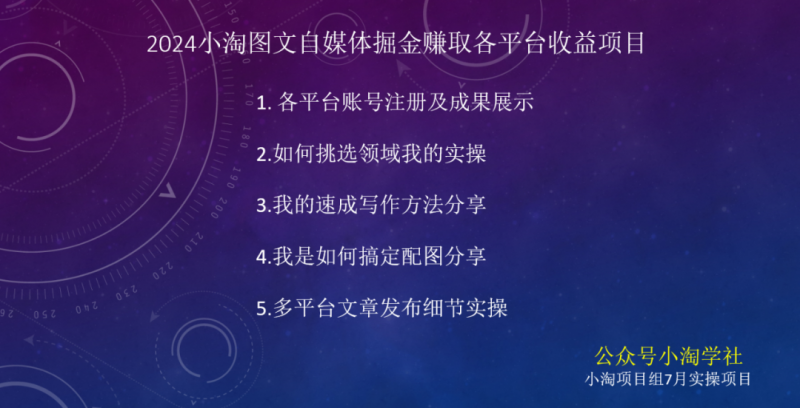 2024小淘图文自媒体掘金赚取各平台收益项目

1. 各平台账号注册及成果展示

2.如何挑选领域我的实操

3.我的速成写作方法分享

4.我是如何搞定配图分享

5.多平台文章发布细节实操

公众号小淘学社
小淘项目组7月实操项目